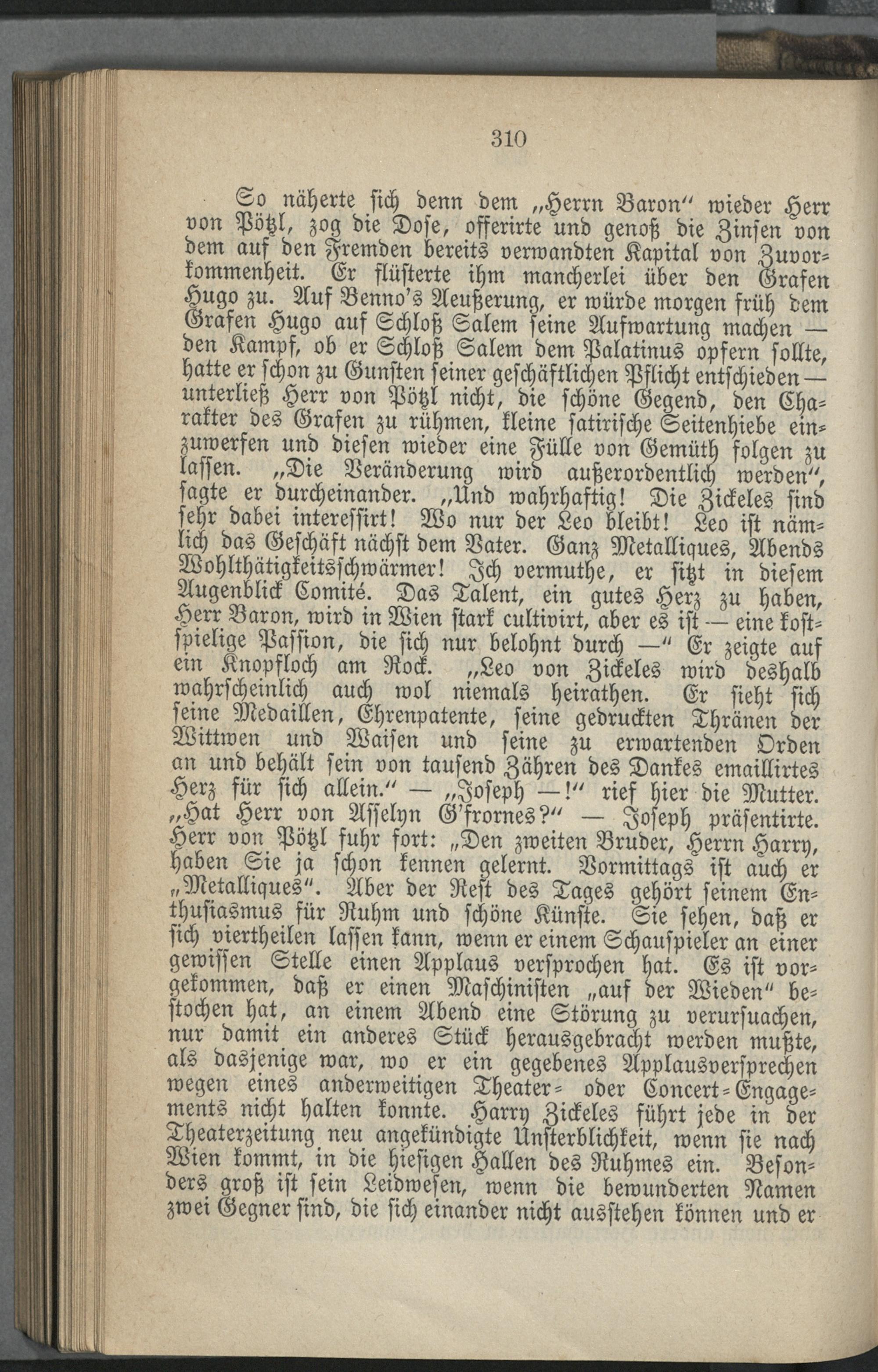 310

So näherte sich denn dem „Herrn Baron“ wieder Herr von Pötzl, zog die Dose, offerirte und genoß die Zinsen von dem auf den Fremden bereits verwandten Kapital von Zuvorkommenheit. Er flüsterte ihm mancherlei über den Grafen Hugo zu. Auf Benno's Aeußerung, er würde morgen früh dem Grafen Hugo auf Schloß Salem seine Aufwartung machen — den Kampf, ob er Schloß Salem dem Palatinus opfern sollte, hatte er schon zu Gunsten seiner geschäftlichen Pflicht entschieden — unterließ Herr von Pötzl nicht, die schöne Gegend, den Charakter des Grafen zu rühmen, kleine satirische Seitenhiebe einzuwerfen und diesen wieder eine Fülle von Gemüth folgen zu lassen. „Die Veränderung wird außerordentlich werden“, sagte er durcheinander. „Und wahrhaftig! Die Zickeles sind sehr dabei interessirt! Wo nur der Leo bleibt! Leo ist nämlich das Geschäft nächst dem Vater. Ganz Metalliques, Abends Wohlthätigkeitsschwärmer! Ich vermuthe, er sitzt in diesem Augenblick Comité. Das Talent, ein gutes Herz zu haben, Herr Baron, wird in Wien stark cultivirt, aber es ist — eine kostspielige Passion, die sich nur belohnt durch —“ Er zeigte auf ein Knopfloch am Rock. „Leo von Zickeles wird deshalb wahrscheinlich auch wol niemals heirathen. Er sieht sich seine Medaillen, Ehrenpatente, seine gedruckten Thränen der Wittwen und Waisen und seine zu erwartenden Orden an und behält sein von tausend Zähren des Dankes emaillirtes Herz für sich allein.“ — „Joseph —!“ rief hier die Mutter. „Hat Herr von Asselyn G'frornes?“ — Joseph präsentirte. Herr von Pötzl fuhr fort: „Den zweiten Bruder, Herrn Harry, haben Sie ja schon kennen gelernt. Vormittags ist auch er „Metalliques“. Aber der Rest des Tages gehört seinem Enthusiasmus für Ruhm und schöne Künste. Sie sehen, daß er sich viertheilen lassen kann, wenn er einem Schauspieler an einer gewissen Stelle einen Applaus versprochen hat. Es ist vorgekommen, daß er einen Maschinisten „auf der Wieden“ bestochen hat, an einem Abend eine Störung zu verursuachen, nur damit ein anderes Stück herausgebracht werden mußte, als dasjenige war, wo er ein gegebenes Applausversprechen wegen eines anderweitigen Theater- oder Concert-Engagements nicht halten konnte. Harry Zickeles führt jede in der Theaterzeitung neu angekündigte Unsterblichkeit, wenn sie nach Wien kommt, in die hiesigen Hallen des Ruhmes ein. Besonders groß ist sein Leidwesen, wenn die bewunderten Namen zwei Gegner sind, die sich einander nicht ausstehen können und er